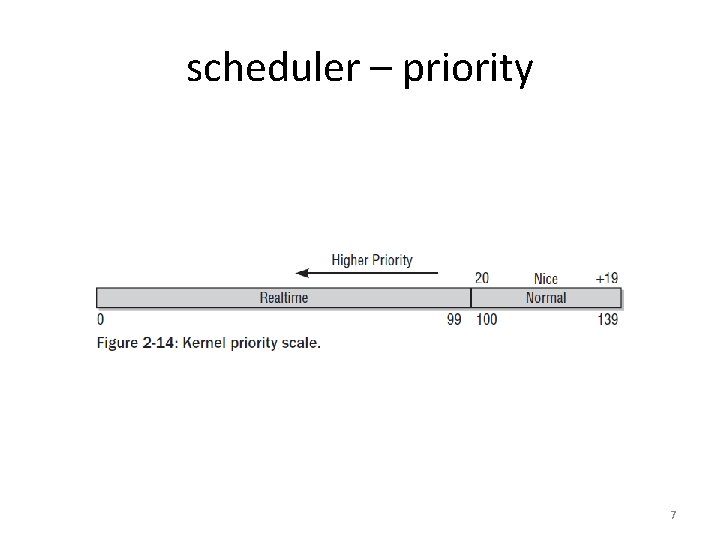 scheduler – priority

Higher Priority

20 Nice +19

Realtime

Normal

0 99 100 139

Figure 2-14: Kernel priority scale.

7